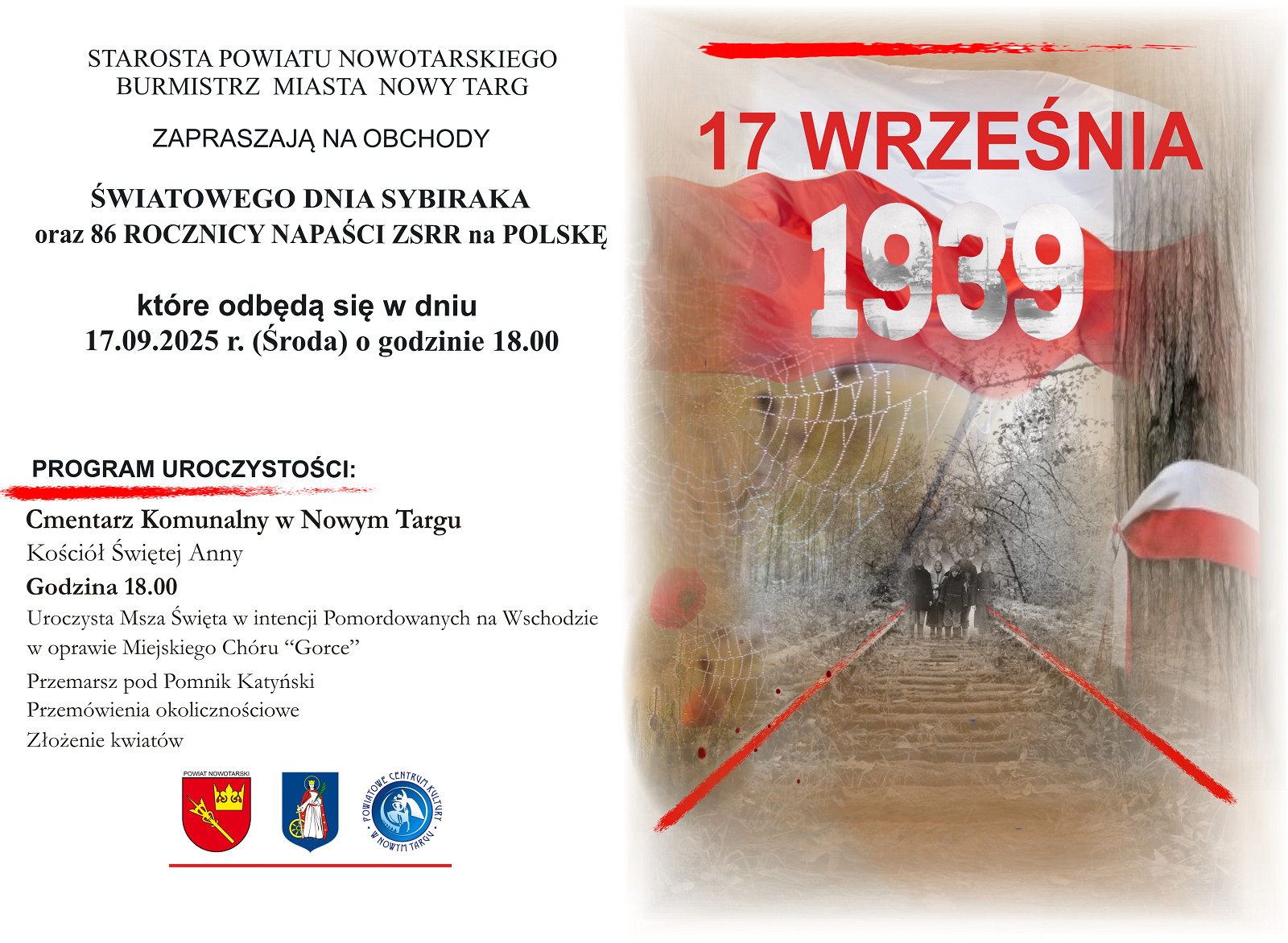 STAROSTA POWIATU NOWOTARSKIEGO
BURMISTRZ MIASTA NOWY TARG

ZAPRASZAJĄ NA OBCHODY

ŚWIATOWEGO DNIA SYBIRAKA
oraz 86 ROCZNICY NAPAŚCI ZSRR na POLSKĘ

które odbędą się w dniu
17.09.2025 r. (Środa) o godzinie 18.00

PROGRAM UROCZYSTOŚCI:

Cmentarz Komunalny w Nowym Targu
Kościół Świętej Anny
Godzina 18.00
Uroczysta Msza Święta w intencji Pomordowanych na Wschodzie w oprawie Miejskiego Chóru "Gorce"
Przemarsz pod Pomnik Katyński
Przemówienia okolicznościowe
Złożenie kwiatów

POWIAT NOWOTARSKI

POWIATOWE CENTRUM KULTURY W NOWYM TARGU

17 WRZEŚNIA
1939